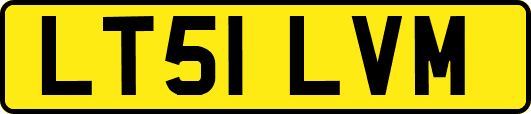 LT51 LVM